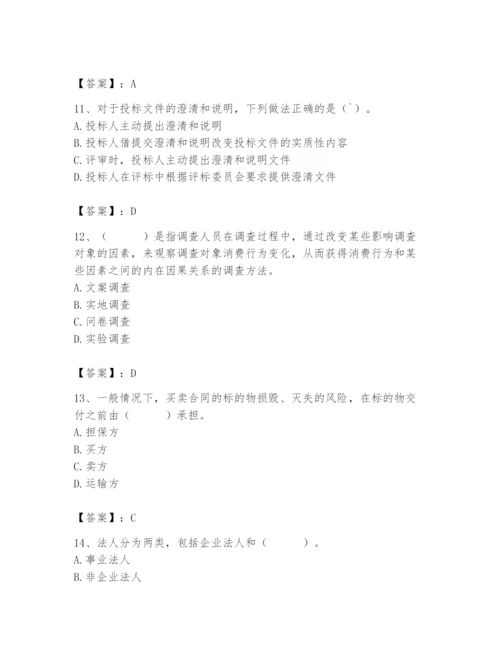 【答案】：A

11、对于投标文件的澄清和说明，下列做法正确的是（`）。
A. 投标人主动提出澄清和说明
B. 投标人借提交澄清和说明改变投标文件的实质性内容
C. 评审时，投标人主动提出澄清和说明文件
D. 投标人在评标中根据评标委员会要求提供澄清文件

【答案】：D

12、（　　）是指调查人员在调查过程中，通过改变某些影响调查对象的因素，来观察调查对象消费行为变化，从而获得消费行为和某些因素之间的内在因果关系的调查方法。
A. 文案调查
B. 实地调查
C. 问卷调查
D. 实验调查

【答案】：D

13、一般情况下，买卖合同的标的物损毁、灭失的风险，在标的物交付之前由（　　）承担。
A. 担保方
B. 买方
C. 卖方
D. 运输方

【答案】：C

14、法人分为两类，包括企业法人和（　　）。
A. 事业法人
B. 非企业法人